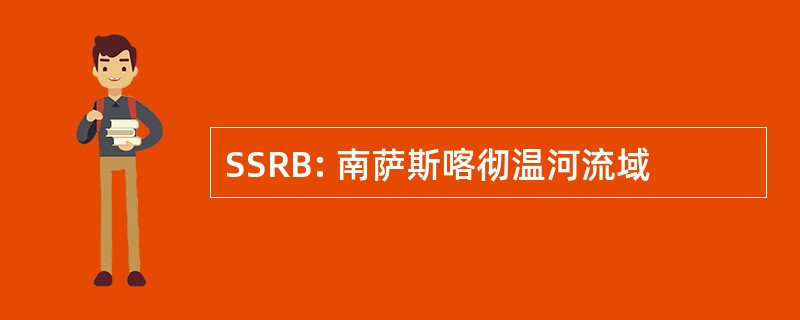 SSRB: 南萨斯喀彻温河流域